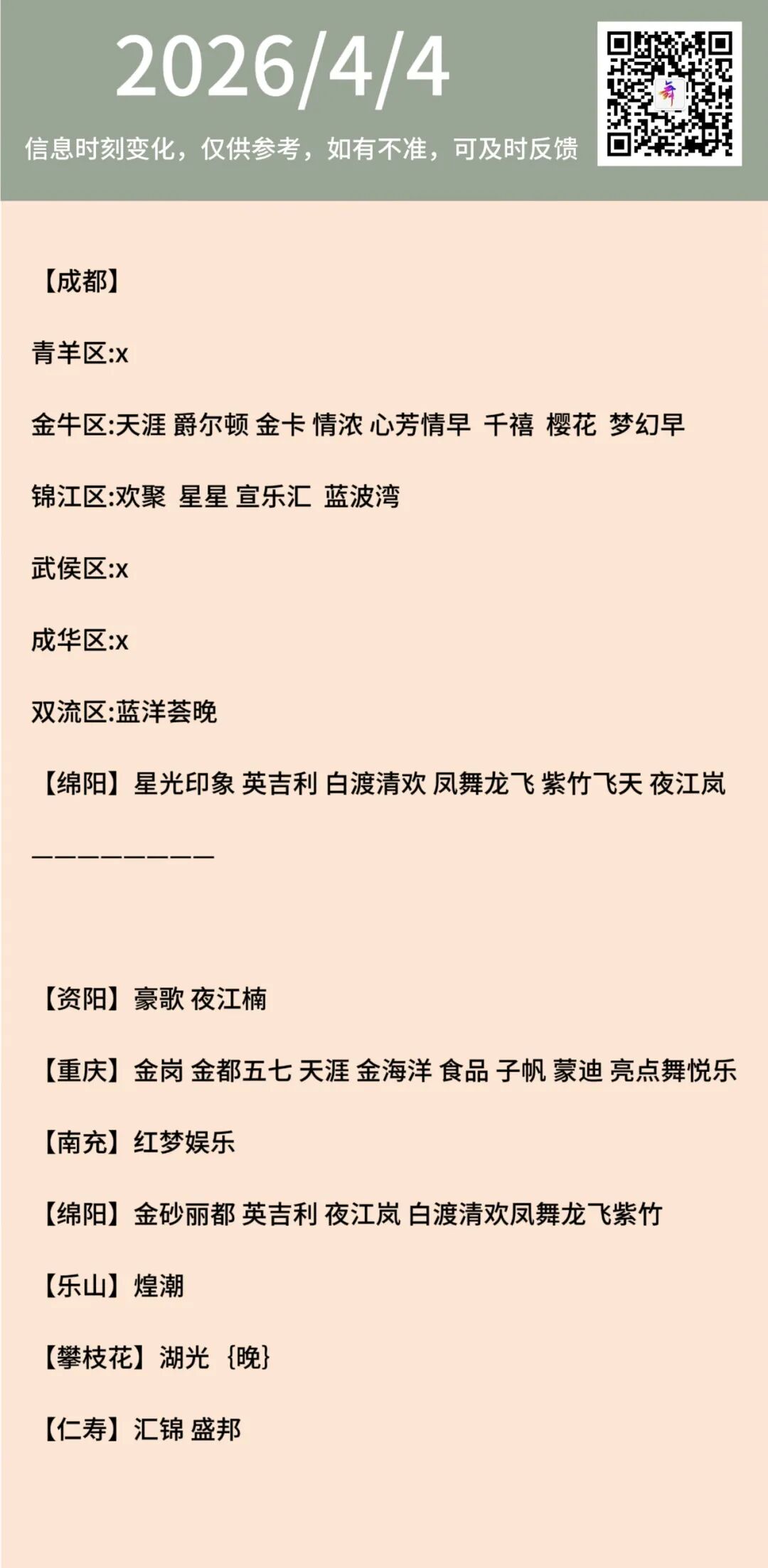 2026/4/4

信息时刻变化，仅供参考，如有不准，可及时反馈

【成都】

青羊区:x

金牛区:天涯 爵尔顿 金卡 情浓 心芳情早 千禧 樱花 梦幻早

锦江区:欢聚 星星 宣乐汇 蓝波湾

武侯区:x

成华区:x

双流区:蓝洋荟晚

【绵阳】星光印象 英吉利 白渡清欢 凤舞龙飞 紫竹飞天 夜江岚

————————

【资阳】豪歌 夜江楠

【重庆】金岗 金都五七 天涯 金海洋 食品 子帆 蒙迪 亮点舞悦乐

【南充】红梦娱乐

【绵阳】金砂丽都 英吉利 夜江岚 白渡清欢凤舞龙飞紫竹

【乐山】煌潮

【攀枝花】湖光 ｛晚｝

【仁寿】汇锦 盛邦